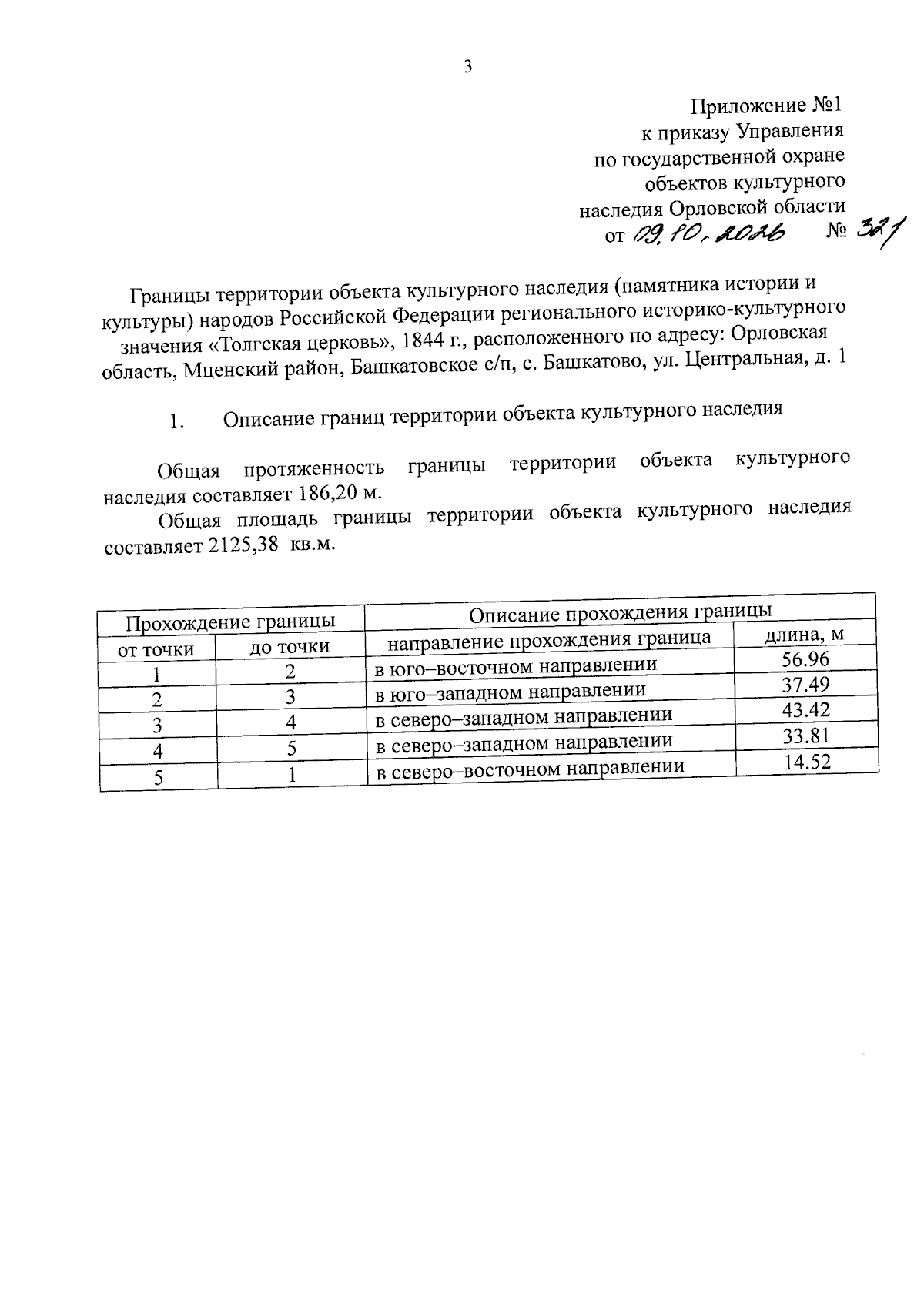 3

Приложение №1
к приказу Управления
по государственной охране
объектов культурного
наследия Орловской области
от 09.10.2026 № 321

Границы территории объекта культурного наследия (памятника истории и культуры) народов Российской Федерации регионального историко-культурного значения «Толгская церковь», 1844 г., расположенного по адресу: Орловская область, Мценский район, Башкатовское с/п, с. Башкатово, ул. Центральная, д. 1

1. Описание границ территории объекта культурного наследия

Общая протяженность границы территории объекта культурного наследия составляет 186,20 м.

Общая площадь границы территории объекта культурного наследия составляет 2125,38 кв.м.

| Прохождение границы | | Описание прохождения границы | |
|---|---|---|---|
| от точки | до точки | направление прохождения граница | длина, м |
| 1 | 2 | в юго–восточном направлении | 56.96 |
| 2 | 3 | в юго–западном направлении | 37.49 |
| 3 | 4 | в северо–западном направлении | 43.42 |
| 4 | 5 | в северо–западном направлении | 33.81 |
| 5 | 1 | в северо–восточном направлении | 14.52 |